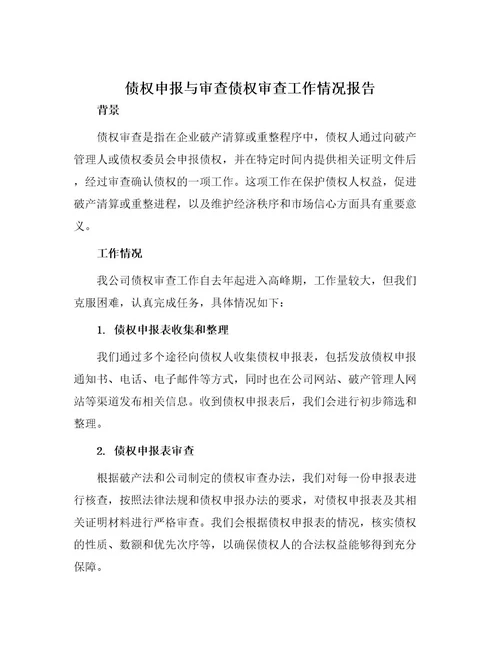 债权申报与审查债权审查工作情况报告

背景

债权审查是指在企业破产清算或重整程序中，债权人通过向破产管理人或债权委员会申报债权，并在特定时间内提供相关证明文件后，经过审查确认债权的一项工作。这项工作在保护债权人权益，促进破产清算或重整进程，以及维护经济秩序和市场信心方面具有重要意义。

工作情况

我公司债权审查工作自去年起进入高峰期，工作量较大，但我们克服困难，认真完成任务，具体情况如下：

1. 债权申报表收集和整理

我们通过多个途径向债权人收集债权申报表，包括发放债权申报通知书、电话、电子邮件等方式，同时也在公司网站、破产管理人网站等渠道发布相关信息。收到债权申报表后，我们会进行初步筛选和整理。

2. 债权申报表审查

根据破产法和公司制定的债权审查办法，我们对每一份申报表进行核查，按照法律法规和债权申报办法的要求，对债权申报表及其相关证明材料进行严格审查。我们会根据债权申报表的情况，核实债权的性质、数额和优先次序等，以确保债权人的合法权益能够得到充分保障。